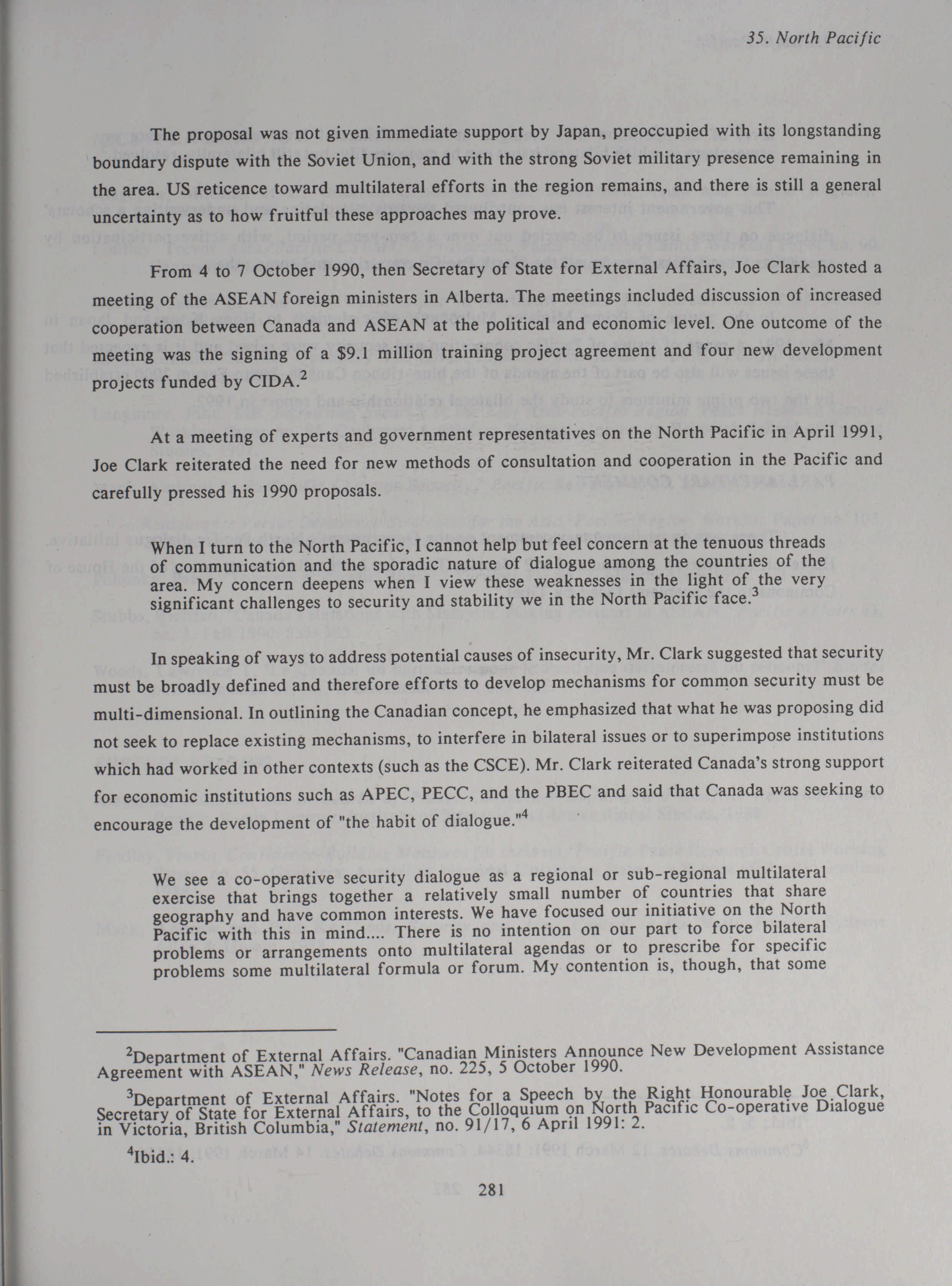 35. North Pacific

The proposal was not given immediate support by Japan, preoccupied with its longstanding boundary dispute with the Soviet Union, and with the strong Soviet military presence remaining in the area. US reticence toward multilateral efforts in the region remains, and there is still a general uncertainty as to how fruitful these approaches may prove.

From 4 to 7 October 1990, then Secretary of State for External Affairs, Joe Clark hosted a meeting of the ASEAN foreign ministers in Alberta. The meetings included discussion of increased cooperation between Canada and ASEAN at the political and economic level. One outcome of the meeting was the signing of a \$9.1 million training project agreement and four new development projects funded by CIDA.$^2$

At a meeting of experts and government representatives on the North Pacific in April 1991, Joe Clark reiterated the need for new methods of consultation and cooperation in the Pacific and carefully pressed his 1990 proposals.

When I turn to the North Pacific, I cannot help but feel concern at the tenuous threads of communication and the sporadic nature of dialogue among the countries of the area. My concern deepens when I view these weaknesses in the light of the very significant challenges to security and stability we in the North Pacific face.$^3$

In speaking of ways to address potential causes of insecurity, Mr. Clark suggested that security must be broadly defined and therefore efforts to develop mechanisms for common security must be multi-dimensional. In outlining the Canadian concept, he emphasized that what he was proposing did not seek to replace existing mechanisms, to interfere in bilateral issues or to superimpose institutions which had worked in other contexts (such as the CSCE). Mr. Clark reiterated Canada's strong support for economic institutions such as APEC, PECC, and the PBEC and said that Canada was seeking to encourage the development of "the habit of dialogue."$^4$

We see a co-operative security dialogue as a regional or sub-regional multilateral exercise that brings together a relatively small number of countries that share geography and have common interests. We have focused our initiative on the North Pacific with this in mind.... There is no intention on our part to force bilateral problems or arrangements onto multilateral agendas or to prescribe for specific problems some multilateral formula or forum. My contention is, though, that some

$^2$Department of External Affairs. "Canadian Ministers Announce New Development Assistance Agreement with ASEAN," News Release, no. 225, 5 October 1990.

$^3$Department of External Affairs. "Notes for a Speech by the Right Honourable Joe Clark, Secretary of State for External Affairs, to the Colloquium on North Pacific Co-operative Dialogue in Victoria, British Columbia," Statement, no. 91/17, 6 April 1991: 2.

$^4$Ibid.: 4.

281